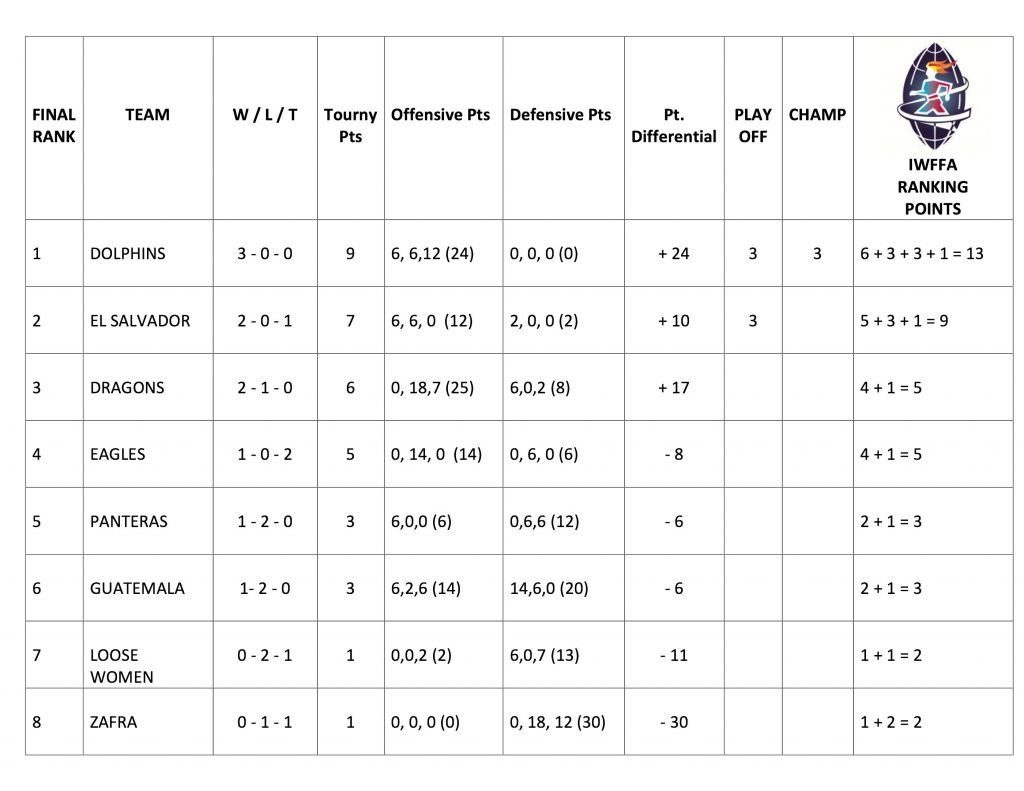 | FINAL RANK | TEAM | W / L / T | Tourny Pts | Offensive Pts | Defensive Pts | Pt. Differential | PLAY OFF | CHAMP | IWFFA RANKING POINTS |
|---|---|---|---|---|---|---|---|---|---|
| 1 | DOLPHINS | 3 - 0 - 0 | 9 | 6, 6,12 (24) | 0, 0, 0 (0) | + 24 | 3 | 3 | 6 + 3 + 3 + 1 = 13 |
| 2 | EL SALVADOR | 2 - 0 - 1 | 7 | 6, 6, 0 (12) | 2, 0, 0 (2) | + 10 | 3 | | 5 + 3 + 1 = 9 |
| 3 | DRAGONS | 2 - 1 - 0 | 6 | 0, 18,7 (25) | 6,0,2 (8) | + 17 | | | 4 + 1 = 5 |
| 4 | EAGLES | 1 - 0 - 2 | 5 | 0, 14, 0 (14) | 0, 6, 0 (6) | - 8 | | | 4 + 1 = 5 |
| 5 | PANTERAS | 1 - 2 - 0 | 3 | 6,0,0 (6) | 0,6,6 (12) | - 6 | | | 2 + 1 = 3 |
| 6 | GUATEMALA | 1- 2 - 0 | 3 | 6,2,6 (14) | 14,6,0 (20) | - 6 | | | 2 + 1 = 3 |
| 7 | LOOSE WOMEN | 0 - 2 - 1 | 1 | 0,0,2 (2) | 6,0,7 (13) | - 11 | | | 1 + 1 = 2 |
| 8 | ZAFRA | 0 - 1 - 1 | 1 | 0, 0, 0 (0) | 0, 18, 12 (30) | - 30 | | | 1 + 2 = 2 |